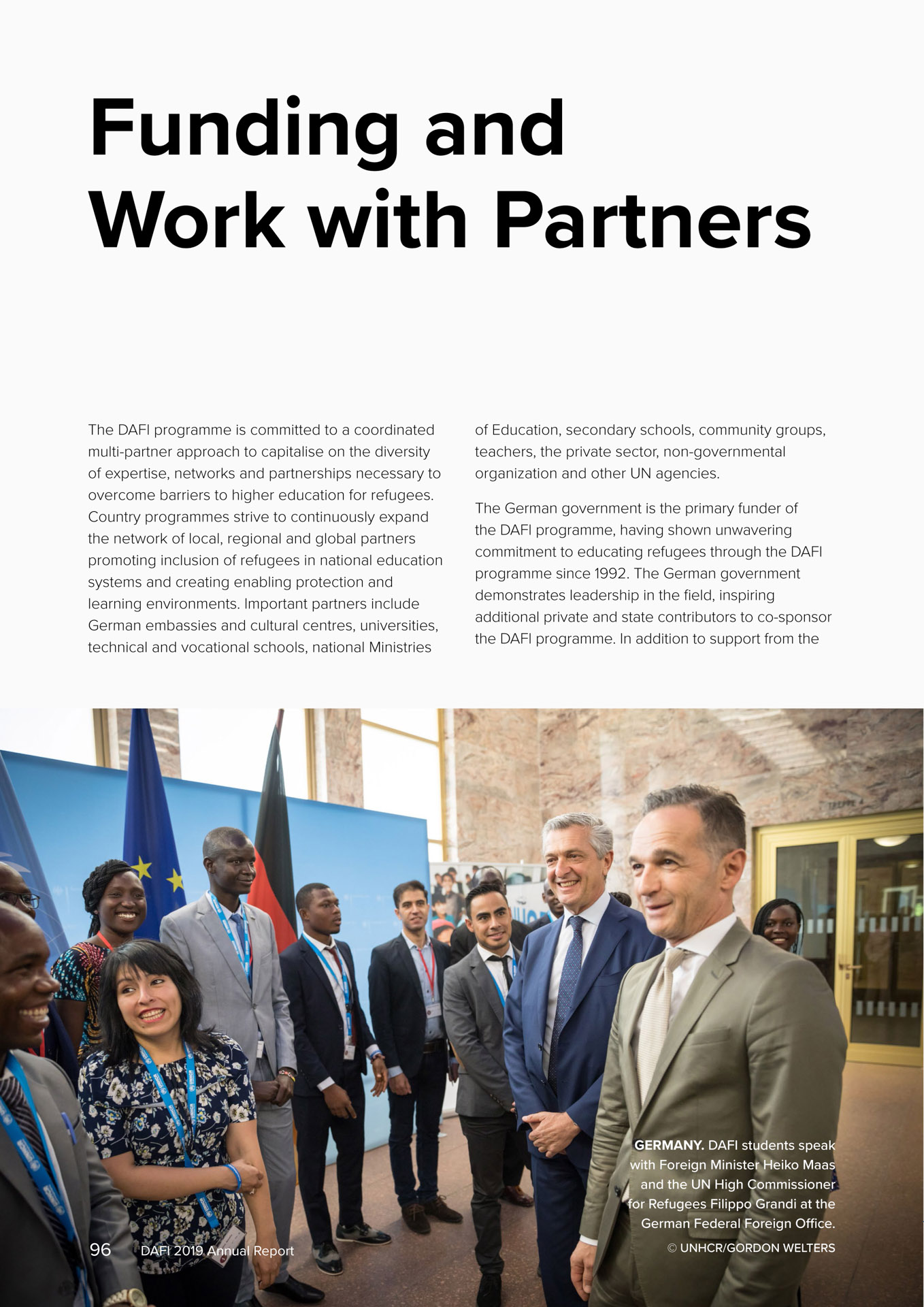 Funding and Work with Partners

The DAFI programme is committed to a coordinated multi-partner approach to capitalise on the diversity of expertise, networks and partnerships necessary to overcome barriers to higher education for refugees. Country programmes strive to continuously expand the network of local, regional and global partners promoting inclusion of refugees in national education systems and creating enabling protection and learning environments. Important partners include German embassies and cultural centres, universities, technical and vocational schools, national Ministries of Education, secondary schools, community groups, teachers, the private sector, non-governmental organization and other UN agencies.

The German government is the primary funder of the DAFI programme, having shown unwavering commitment to educating refugees through the DAFI programme since 1992. The German government demonstrates leadership in the field, inspiring additional private and state contributors to co-sponsor the DAFI programme. In addition to support from the

GERMANY. DAFI students speak with Foreign Minister Heiko Maas and the UN High Commissioner for Refugees Filippo Grandi at the German Federal Foreign Office.
© UNHCR/GORDON WELTERS

96 DAFI 2019 Annual Report